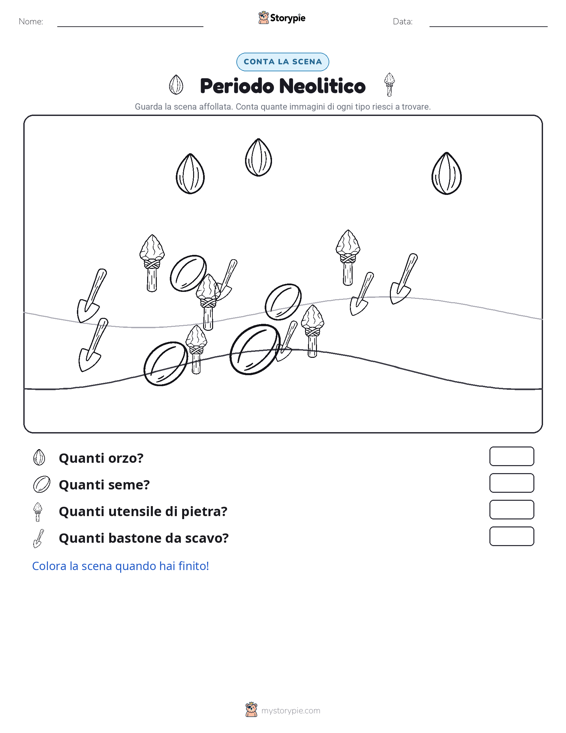 Nome: Storypie Data:

CONTA LA SCENA

Periodo Neolitico

Guarda la scena affollata. Conta quante immagini di ogni tipo riesci a trovare.

Quanti orzo?

Quanti seme?

Quanti utensile di pietra?

Quanti bastone da scavo?

Colora la scena quando hai finito!

mystorypie.com